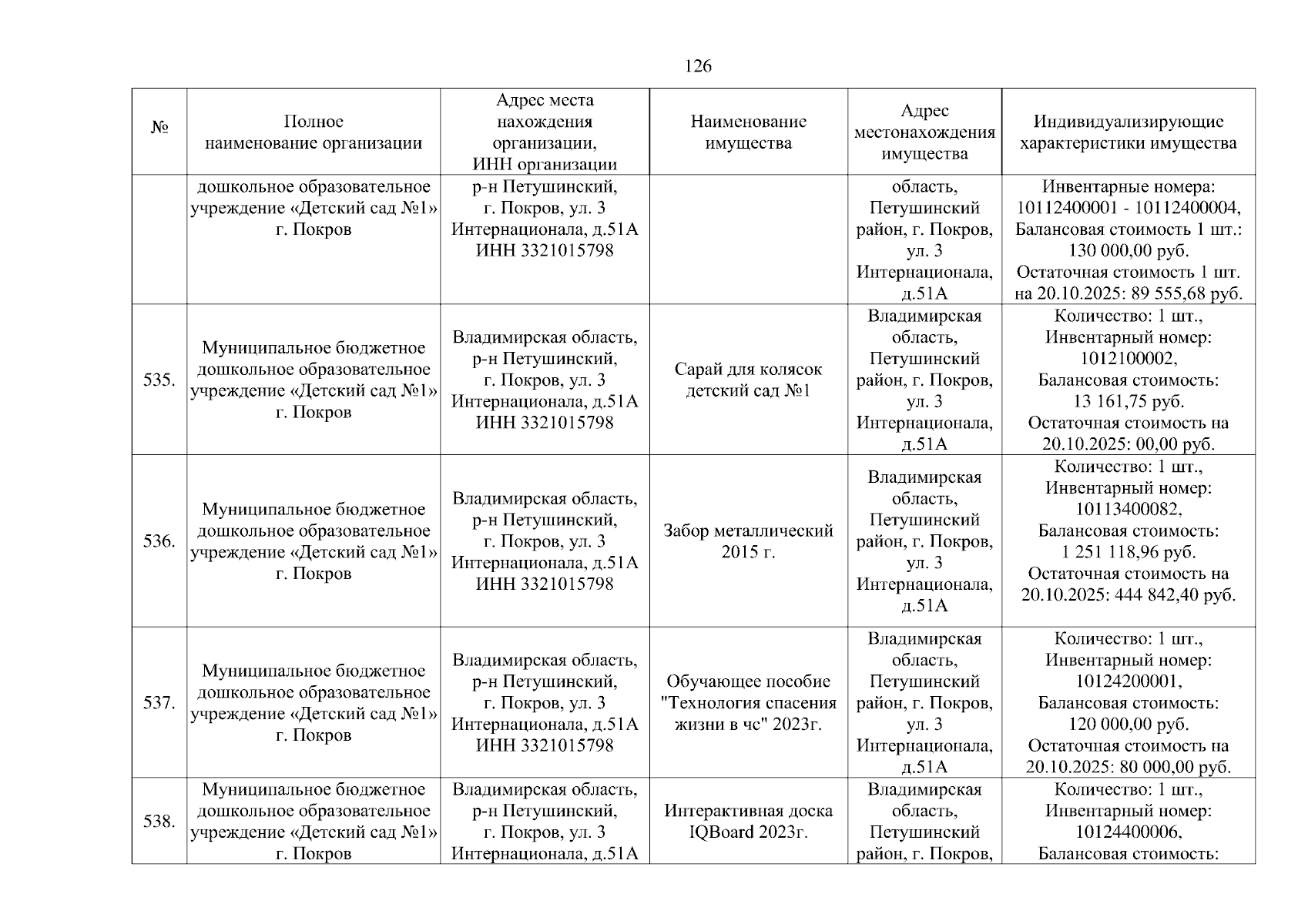 126

| № | Полное наименование организации | Адрес места нахождения организации, ИНН организации | Наименование имущества | Адрес местонахождения имущества | Индивидуализирующие характеристики имущества |
|---|---|---|---|---|---|
| | дошкольное образовательное учреждение «Детский сад №1» г. Покров | р-н Петушинский, г. Покров, ул. 3 Интернационала, д.51А ИНН 3321015798 | | область, Петушинский район, г. Покров, ул. 3 Интернационала, д.51А | Инвентарные номера: 10112400001 - 10112400004, Балансовая стоимость 1 шт.: 130 000,00 руб. Остаточная стоимость 1 шт. на 20.10.2025: 89 555,68 руб. |
| 535. | Муниципальное бюджетное дошкольное образовательное учреждение «Детский сад №1» г. Покров | Владимирская область, р-н Петушинский, г. Покров, ул. 3 Интернационала, д.51А ИНН 3321015798 | Сарай для колясок детский сад №1 | Владимирская область, Петушинский район, г. Покров, ул. 3 Интернационала, д.51А | Количество: 1 шт., Инвентарный номер: 1012100002, Балансовая стоимость: 13 161,75 руб. Остаточная стоимость на 20.10.2025: 00,00 руб. |
| 536. | Муниципальное бюджетное дошкольное образовательное учреждение «Детский сад №1» г. Покров | Владимирская область, р-н Петушинский, г. Покров, ул. 3 Интернационала, д.51А ИНН 3321015798 | Забор металлический 2015 г. | Владимирская область, Петушинский район, г. Покров, ул. 3 Интернационала, д.51А | Количество: 1 шт., Инвентарный номер: 10113400082, Балансовая стоимость: 1 251 118,96 руб. Остаточная стоимость на 20.10.2025: 444 842,40 руб. |
| 537. | Муниципальное бюджетное дошкольное образовательное учреждение «Детский сад №1» г. Покров | Владимирская область, р-н Петушинский, г. Покров, ул. 3 Интернационала, д.51А ИНН 3321015798 | Обучающее пособие "Технология спасения жизни в чс" 2023г. | Владимирская область, Петушинский район, г. Покров, ул. 3 Интернационала, д.51А | Количество: 1 шт., Инвентарный номер: 10124200001, Балансовая стоимость: 120 000,00 руб. Остаточная стоимость на 20.10.2025: 80 000,00 руб. |
| 538. | Муниципальное бюджетное дошкольное образовательное учреждение «Детский сад №1» г. Покров | Владимирская область, р-н Петушинский, г. Покров, ул. 3 Интернационала, д.51А | Интерактивная доска IQBoard 2023г. | Владимирская область, Петушинский район, г. Покров, | Количество: 1 шт., Инвентарный номер: 10124400006, Балансовая стоимость: |